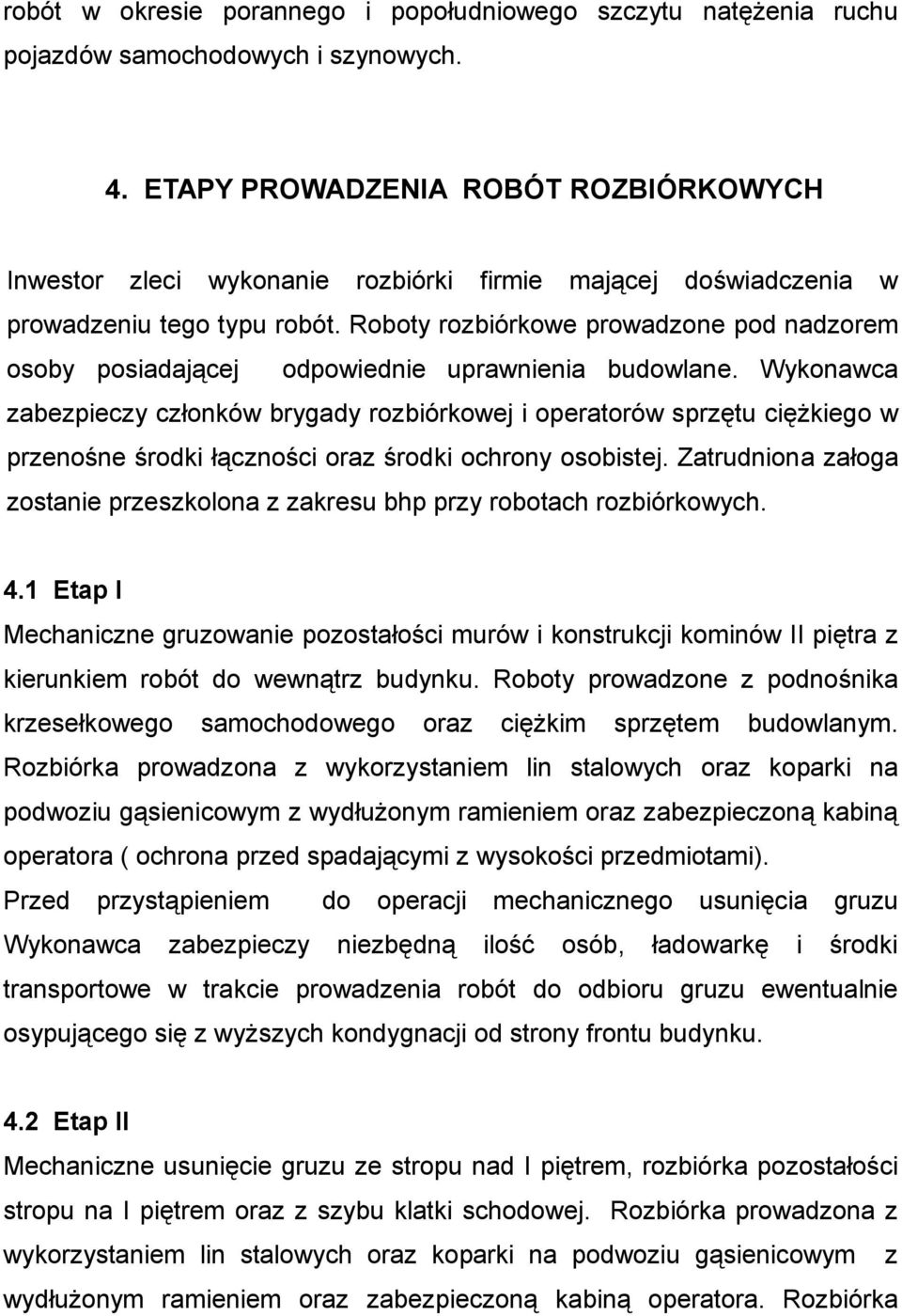 robót w okresie porannego i popołudniowego szczytu natężenia ruchu pojazdów samochodowych i szynowych.

4. ETAPY PROWADZENIA ROBÓT ROZBIÓRKOWYCH

Inwestor zleci wykonanie rozbiórki firmie mającej doświadczenia w prowadzeniu tego typu robót. Roboty rozbiórkowe prowadzone pod nadzorem osoby posiadającej odpowiednie uprawnienia budowlane. Wykonawca zabezpieczy członków brygady rozbiórkowej i operatorów sprzętu ciężkiego w przenośne środki łączności oraz środki ochrony osobistej. Zatrudniona załoga zostanie przeszkolona z zakresu bhp przy robotach rozbiórkowych.

4.1 Etap I

Mechaniczne gruzowanie pozostałości murów i konstrukcji kominów II piętra z kierunkiem robót do wewnątrz budynku. Roboty prowadzone z podnośnika krzesełkowego samochodowego oraz ciężkim sprzętem budowlanym. Rozbiórka prowadzona z wykorzystaniem lin stalowych oraz koparki na podwoziu gąsienicowym z wydłużonym ramieniem oraz zabezpieczoną kabiną operatora ( ochrona przed spadającymi z wysokości przedmiotami).

Przed przystąpieniem do operacji mechanicznego usunięcia gruzu Wykonawca zabezpieczy niezbędną ilość osób, ładowarkę i środki transportowe w trakcie prowadzenia robót do odbioru gruzu ewentualnie osypującego się z wyższych kondygnacji od strony frontu budynku.

4.2 Etap II

Mechaniczne usunięcie gruzu ze stropu nad I piętrem, rozbiórka pozostałości stropu na I piętrem oraz z szybu klatki schodowej. Rozbiórka prowadzona z wykorzystaniem lin stalowych oraz koparki na podwoziu gąsienicowym z wydłużonym ramieniem oraz zabezpieczoną kabiną operatora. Rozbiórka